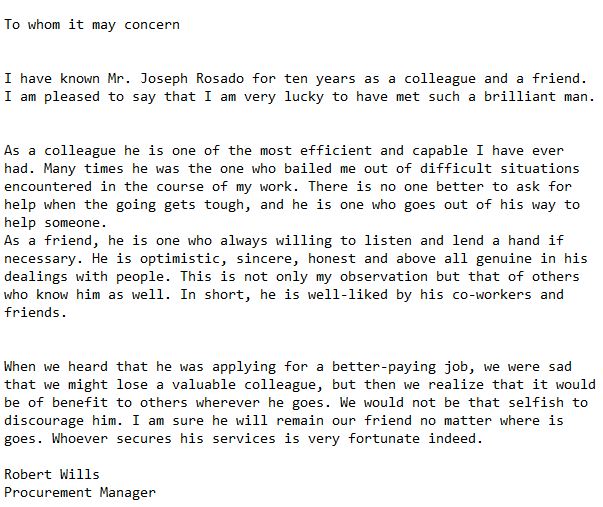 To whom it may concern

I have known Mr. Joseph Rosado for ten years as a colleague and a friend. I am pleased to say that I am very lucky to have met such a brilliant man.

As a colleague he is one of the most efficient and capable I have ever had. Many times he was the one who bailed me out of difficult situations encountered in the course of my work. There is no one better to ask for help when the going gets tough, and he is one who goes out of his way to help someone.
As a friend, he is one who always willing to listen and lend a hand if necessary. He is optimistic, sincere, honest and above all genuine in his dealings with people. This is not only my observation but that of others who know him as well. In short, he is well-liked by his co-workers and friends.

When we heard that he was applying for a better-paying job, we were sad that we might lose a valuable colleague, but then we realize that it would be of benefit to others wherever he goes. We would not be that selfish to discourage him. I am sure he will remain our friend no matter where is goes. Whoever secures his services is very fortunate indeed.

Robert Wills
Procurement Manager